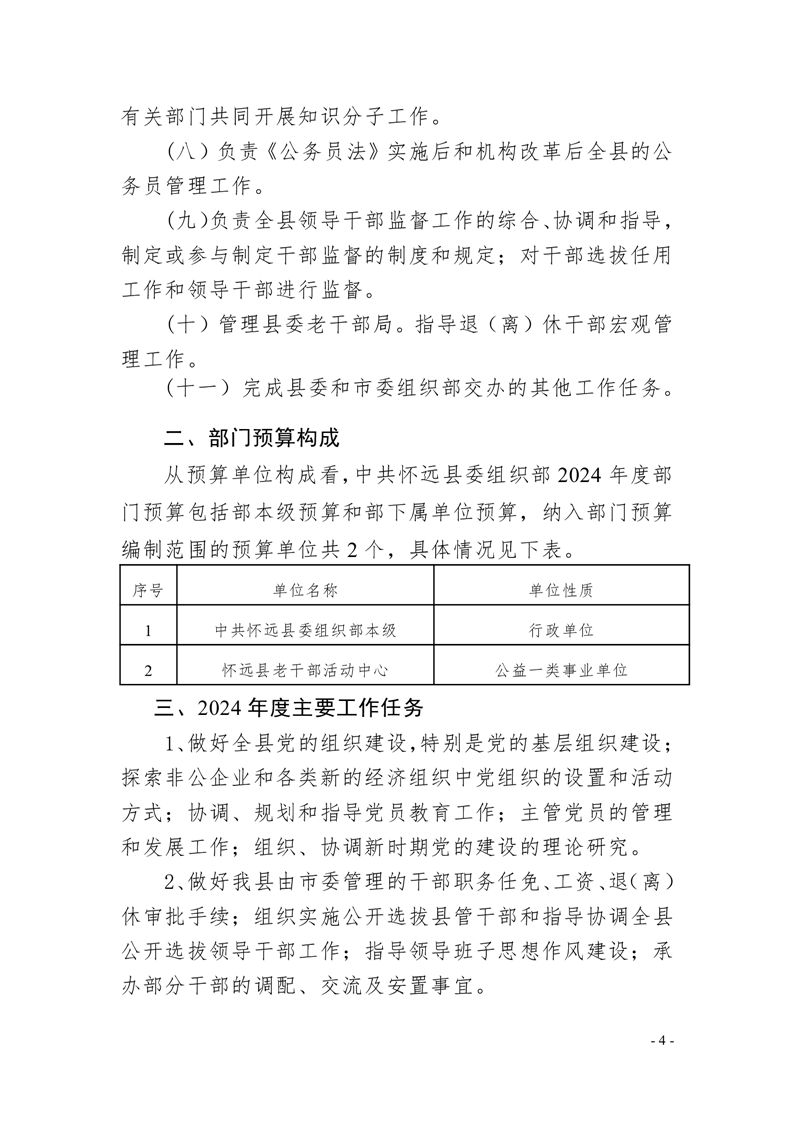 有关部门共同开展知识分子工作。

（八）负责《公务员法》实施后和机构改革后全县的公务员管理工作。

（九）负责全县领导干部监督工作的综合、协调和指导，制定或参与制定干部监督的制度和规定；对干部选拔任用工作和领导干部进行监督。

（十）管理县委老干部局。指导退（离）休干部宏观管理工作。

（十一）完成县委和市委组织部交办的其他工作任务。

二、部门预算构成

从预算单位构成看，中共怀远县委组织部 2024 年度部门预算包括部本级预算和部下属单位预算，纳入部门预算编制范围的预算单位共 2 个，具体情况见下表。

| 序号 | 单位名称 | 单位性质 |
|---|---|---|
| 1 | 中共怀远县委组织部本级 | 行政单位 |
| 2 | 怀远县老干部活动中心 | 公益一类事业单位 |

三、2024 年度主要工作任务

1、做好全县党的组织建设，特别是党的基层组织建设；探索非公企业和各类新的经济组织中党组织的设置和活动方式；协调、规划和指导党员教育工作；主管党员的管理和发展工作；组织、协调新时期党的建设的理论研究。

2、做好我县由市委管理的干部职务任免、工资、退（离）休审批手续；组织实施公开选拔县管干部和指导协调全县公开选拔领导干部工作；指导领导班子思想作风建设；承办部分干部的调配、交流及安置事宜。

- 4 -